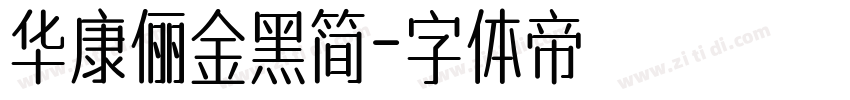 华康俪金黑简-字体帝

www.zi ti di.com